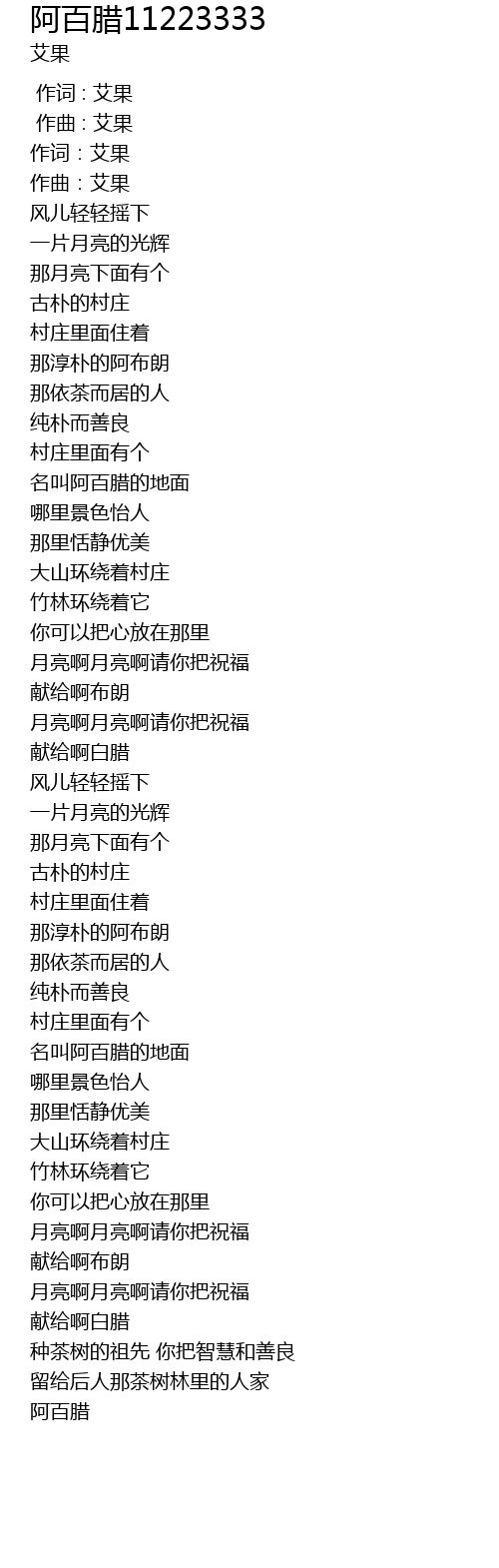 阿百腊11223333
艾果

作词 : 艾果
作曲 : 艾果
作词 : 艾果
作曲 : 艾果
风儿轻轻摇下
一片月亮的光辉
那月亮下面有个
古朴的村庄
村庄里面住着
那淳朴的阿布朗
那依茶而居的人
纯朴而善良
村庄里面有个
名叫阿百腊的地面
哪里景色怡人
那里恬静优美
大山环绕着村庄
竹林环绕着它
你可以把心放在那里
月亮啊月亮啊请你把祝福
献给啊布朗
月亮啊月亮啊请你把祝福
献给啊白腊
风儿轻轻摇下
一片月亮的光辉
那月亮下面有个
古朴的村庄
村庄里面住着
那淳朴的阿布朗
那依茶而居的人
纯朴而善良
村庄里面有个
名叫阿百腊的地面
哪里景色怡人
那里恬静优美
大山环绕着村庄
竹林环绕着它
你可以把心放在那里
月亮啊月亮啊请你把祝福
献给啊布朗
月亮啊月亮啊请你把祝福
献给啊白腊
种茶树的祖先 你把智慧和善良
留给后人那茶树林里的人家
阿百腊